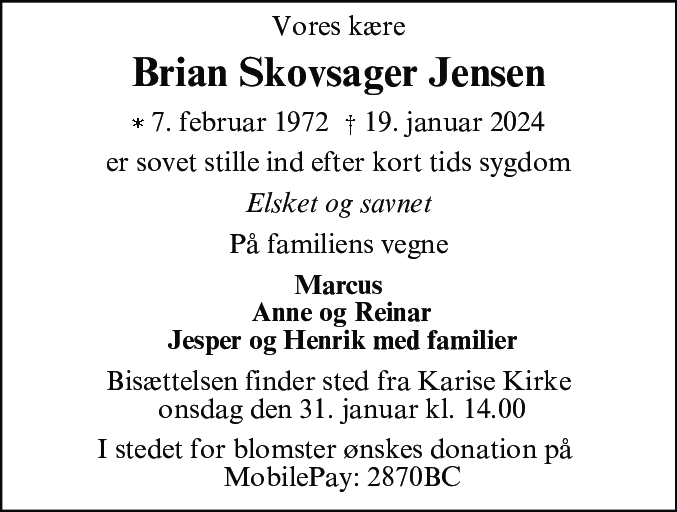 Vores kære

Brian Skovsager Jensen

* 7. februar 1972 † 19. januar 2024

er sovet stille ind efter kort tids sygdom

Elsket og savnet

På familiens vegne

Marcus
Anne og Reinar
Jesper og Henrik med familier

Bisættelsen finder sted fra Karise Kirke
onsdag den 31. januar kl. 14.00

I stedet for blomster ønskes donation på
MobilePay: 2870BC